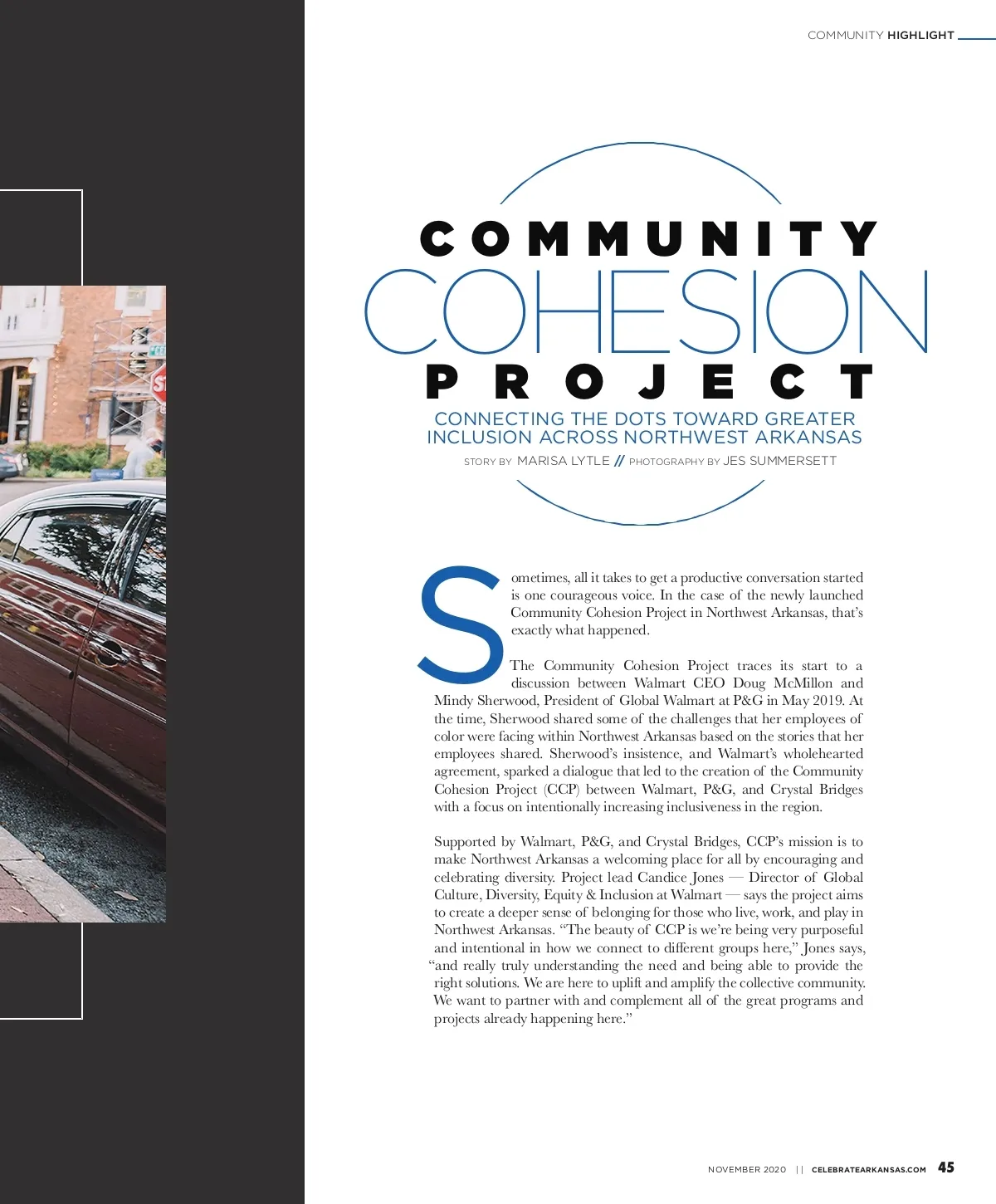 COMMUNITY HIGHLIGHT

COMMUNITY
COHESION
PROJECT

CONNECTING THE DOTS TOWARD GREATER INCLUSION ACROSS NORTHWEST ARKANSAS

STORY BY MARISA LYTLE // PHOTOGRAPHY BY JES SUMMERSETT

Sometimes, all it takes to get a productive conversation started is one courageous voice. In the case of the newly launched Community Cohesion Project in Northwest Arkansas, that's exactly what happened.

The Community Cohesion Project traces its start to a discussion between Walmart CEO Doug McMillon and Mindy Sherwood, President of Global Walmart at P&G in May 2019. At the time, Sherwood shared some of the challenges that her employees of color were facing within Northwest Arkansas based on the stories that her employees shared. Sherwood's insistence, and Walmart's wholehearted agreement, sparked a dialogue that led to the creation of the Community Cohesion Project (CCP) between Walmart, P&G, and Crystal Bridges with a focus on intentionally increasing inclusiveness in the region.

Supported by Walmart, P&G, and Crystal Bridges, CCP's mission is to make Northwest Arkansas a welcoming place for all by encouraging and celebrating diversity. Project lead Candice Jones — Director of Global Culture, Diversity, Equity & Inclusion at Walmart — says the project aims to create a deeper sense of belonging for those who live, work, and play in Northwest Arkansas. "The beauty of CCP is we're being very purposeful and intentional in how we connect to different groups here," Jones says, "and really truly understanding the need and being able to provide the right solutions. We are here to uplift and amplify the collective community. We want to partner with and complement all of the great programs and projects already happening here."

NOVEMBER 2020 || CELEBRATEARKANSAS.COM 45